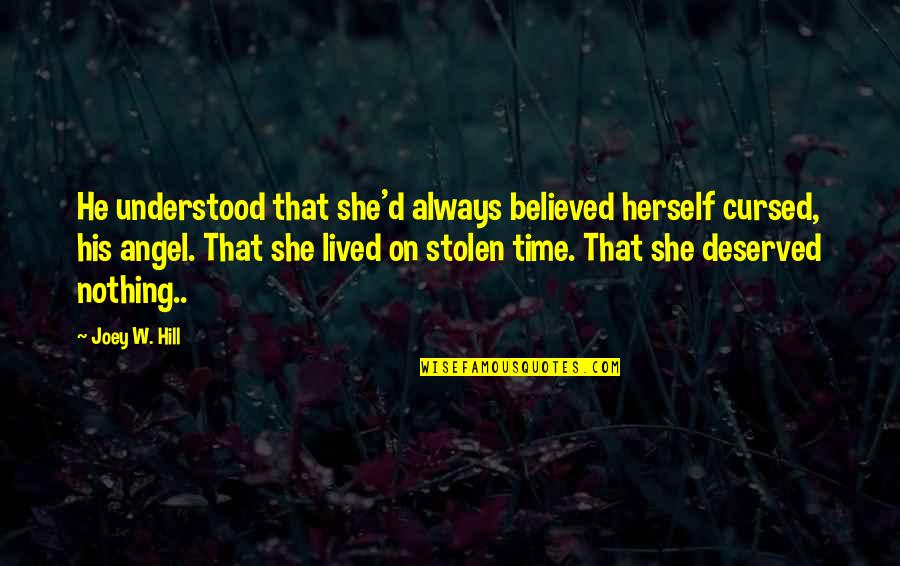 He understood that she'd always believed herself cursed, his angel. That she lived on stolen time. That she deserved nothing..

~ Joey W. Hill

WISEFAMOUSQUOTES.COM